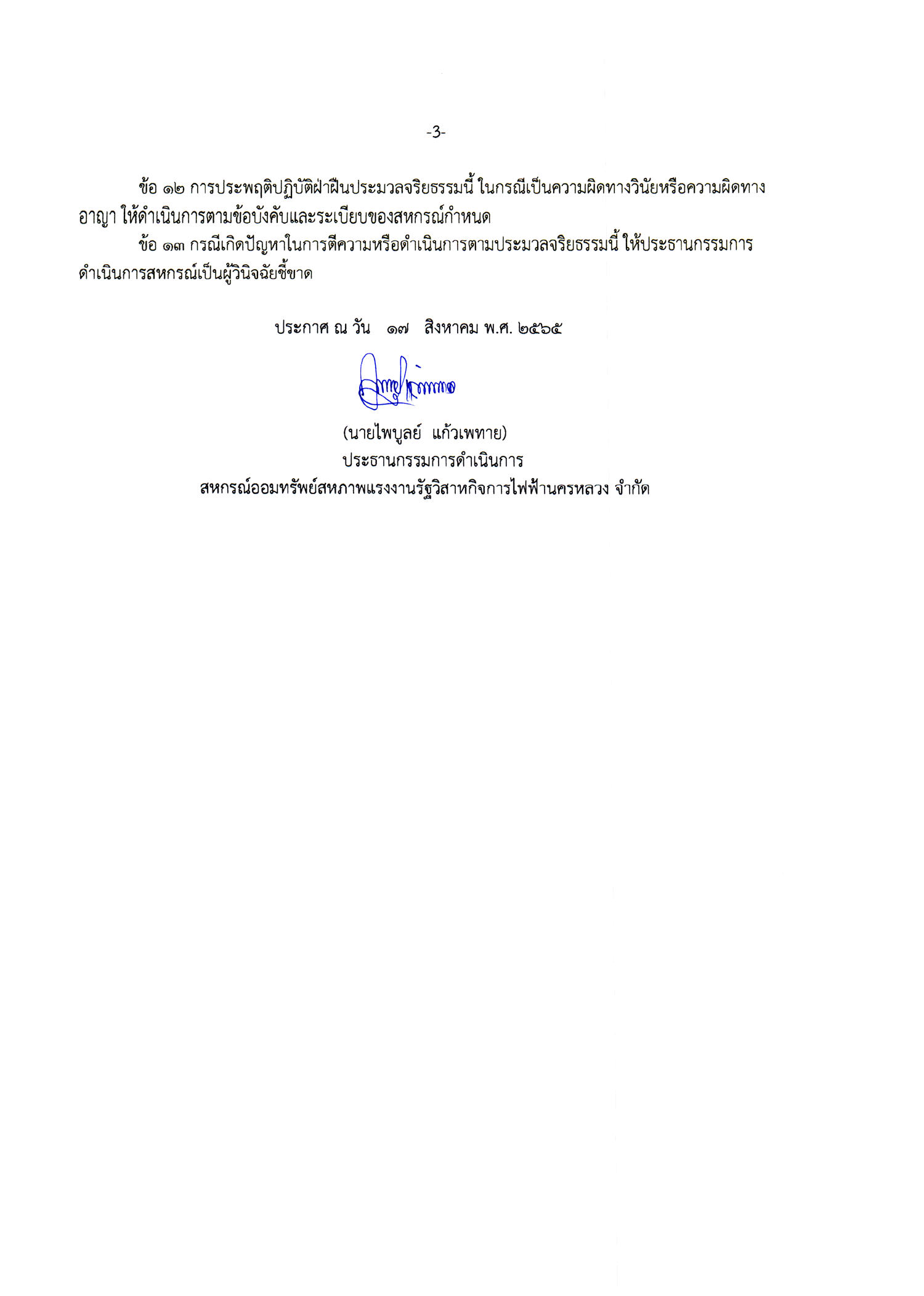 -3-

ข้อ ๑๒ การประพฤติปฏิบัติฝ่าฝืนประมวลจริยธรรมนี้ ในกรณีเป็นความผิดทางวินัยหรือความผิดทางอาญา ให้ดำเนินการตามข้อบังคับและระเบียบของสหกรณ์กำหนด

ข้อ ๑๓ กรณีเกิดปัญหาในการตีความหรือดำเนินการตามประมวลจริยธรรมนี้ ให้ประธานกรรมการดำเนินการสหกรณ์เป็นผู้วินิจฉัยชี้ขาด

ประกาศ ณ วัน ๑๗ สิงหาคม พ.ศ. ๒๕๖๕

(นายไพบูลย์ แก้วเพทาย)
ประธานกรรมการดำเนินการ
สหกรณ์ออมทรัพย์สหภาพแรงงานรัฐวิสาหกิจการไฟฟ้านครหลวง จำกัด